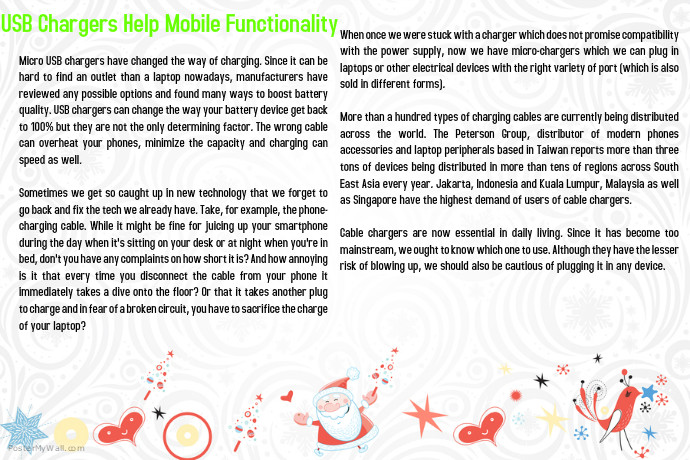 USB Chargers Help Mobile Functionality

Micro USB chargers have changed the way of charging. Since it can be hard to find an outlet than a laptop nowadays, manufacturers have reviewed any possible options and found many ways to boost battery quality. USB chargers can change the way your battery device get back to 100% but they are not the only determining factor. The wrong cable can overheat your phones, minimize the capacity and charging can speed as well.

Sometimes we get so caught up in new technology that we forget to go back and fix the tech we already have. Take, for example, the phone-charging cable. While it might be fine for juicing up your smartphone during the day when it's sitting on your desk or at night when you're in bed, don't you have any complaints on how short it is? And how annoying is it that every time you disconnect the cable from your phone it immediately takes a dive onto the floor? Or that it takes another plug to charge and in fear of a broken circuit, you have to sacrifice the charge of your laptop?

When once we were stuck with a charger which does not promise compatibility with the power supply, now we have micro-chargers which we can plug in laptops or other electrical devices with the right variety of port (which is also sold in different forms).

More than a hundred types of charging cables are currently being distributed across the world. The Peterson Group, distributor of modern phones accessories and laptop peripherals based in Taiwan reports more than three tons of devices being distributed in more than tens of regions across South East Asia every year. Jakarta, Indonesia and Kuala Lumpur, Malaysia as well as Singapore have the highest demand of users of cable chargers.

Cable chargers are now essential in daily living. Since it has become too mainstream, we ought to know which one to use. Although they have the lesser risk of blowing up, we should also be cautious of plugging it in any device.

PosterMyWall.com